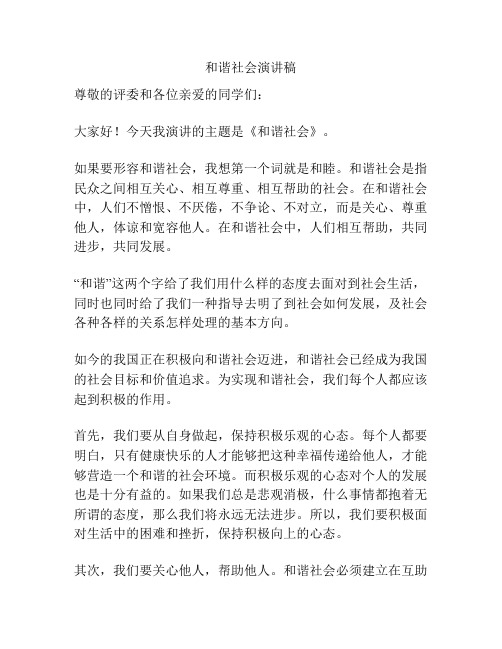 和谐社会演讲稿

尊敬的评委和各位亲爱的同学们：

大家好！今天我演讲的主题是《和谐社会》。

如果要形容和谐社会，我想第一个词就是和睦。和谐社会是指民众之间相互关心、相互尊重、相互帮助的社会。在和谐社会中，人们不憎恨、不厌倦，不争论、不对立，而是关心、尊重他人，体谅和宽容他人。在和谐社会中，人们相互帮助，共同进步，共同发展。

“和谐”这两个字给了我们用什么样的态度去面对到社会生活，同时也同时给了我们一种指导去明了到社会如何发展，及社会各种各样的关系怎样处理的基本方向。

如今的我国正在积极向和谐社会迈进，和谐社会已经成为我国的社会目标和价值追求。为实现和谐社会，我们每个人都应该起到积极的作用。

首先，我们要从自身做起，保持积极乐观的心态。每个人都要明白，只有健康快乐的人才能够把这种幸福传递给他人，才能够营造一个和谐的社会环境。而积极乐观的心态对个人的发展也是十分有益的。如果我们总是悲观消极，什么事情都抱着无所谓的态度，那么我们将永远无法进步。所以，我们要积极面对生活中的困难和挫折，保持积极向上的心态。

其次，我们要关心他人，帮助他人。和谐社会必须建立在互助